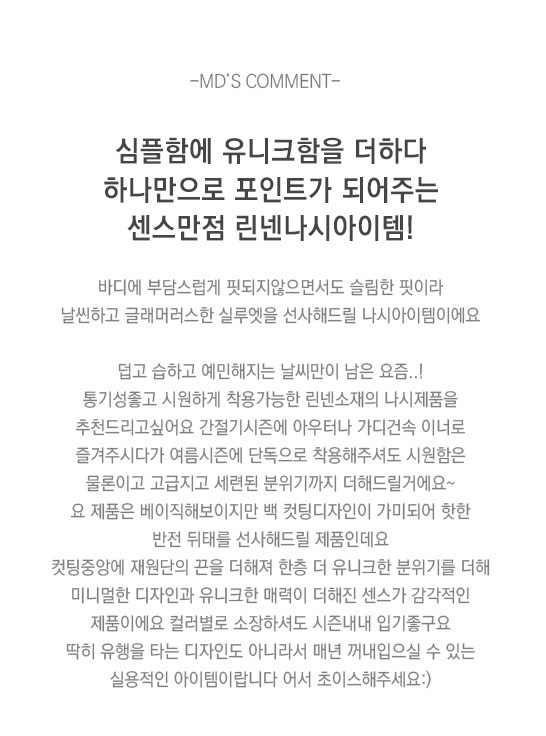 -MD'S COMMENT-

심플함에 유니크함을 더하다
하나만으로 포인트가 되어주는
센스만점 린넨나시아이템!

바디에 부담스럽게 핏되지않으면서도 슬림한 핏이라
날씬하고 글래머러스한 실루엣을 선사해드릴 나시아이템이에요

덥고 습하고 예민해지는 날씨만이 남은 요즘..!
통기성좋고 시원하게 착용가능한 린넨소재의 나시제품을
추천드리고싶어요 간절기시즌에 아우터나 가디건속 이너로
즐겨주시다가 여름시즌에 단독으로 착용해주셔도 시원함은
물론이고 고급지고 세련된 분위기까지 더해드릴거에요~
요 제품은 베이직해보이지만 백 컷팅디자인이 가미되어 핫한
반전 뒤태를 선사해드릴 제품인데요
컷팅중앙에 재원단의 끈을 더해져 한층 더 유니크한 분위기를 더해
미니멀한 디자인과 유니크한 매력이 더해진 센스가 감각적인
제품이에요 컬러별로 소장하셔도 시즌내내 입기좋구요
딱히 유행을 타는 디자인도 아니라서 매년 꺼내입으실 수 있는
실용적인 아이템이랍니다 어서 초이스해주세요:)